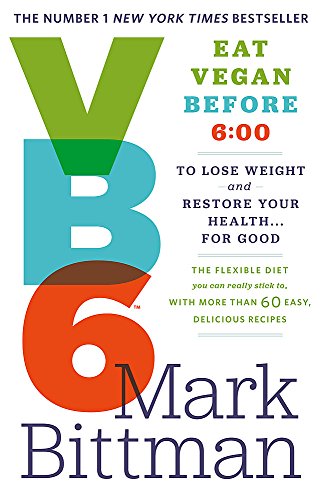 THE NUMBER 1 NEW YORK TIMES BESTSELLER

VB6™

EAT VEGAN BEFORE 6:00

TO LOSE WEIGHT
and
RESTORE YOUR HEALTH... FOR GOOD

THE FLEXIBLE DIET you can really stick to, WITH MORE THAN 60 EASY, DELICIOUS RECIPES

Mark Bittman